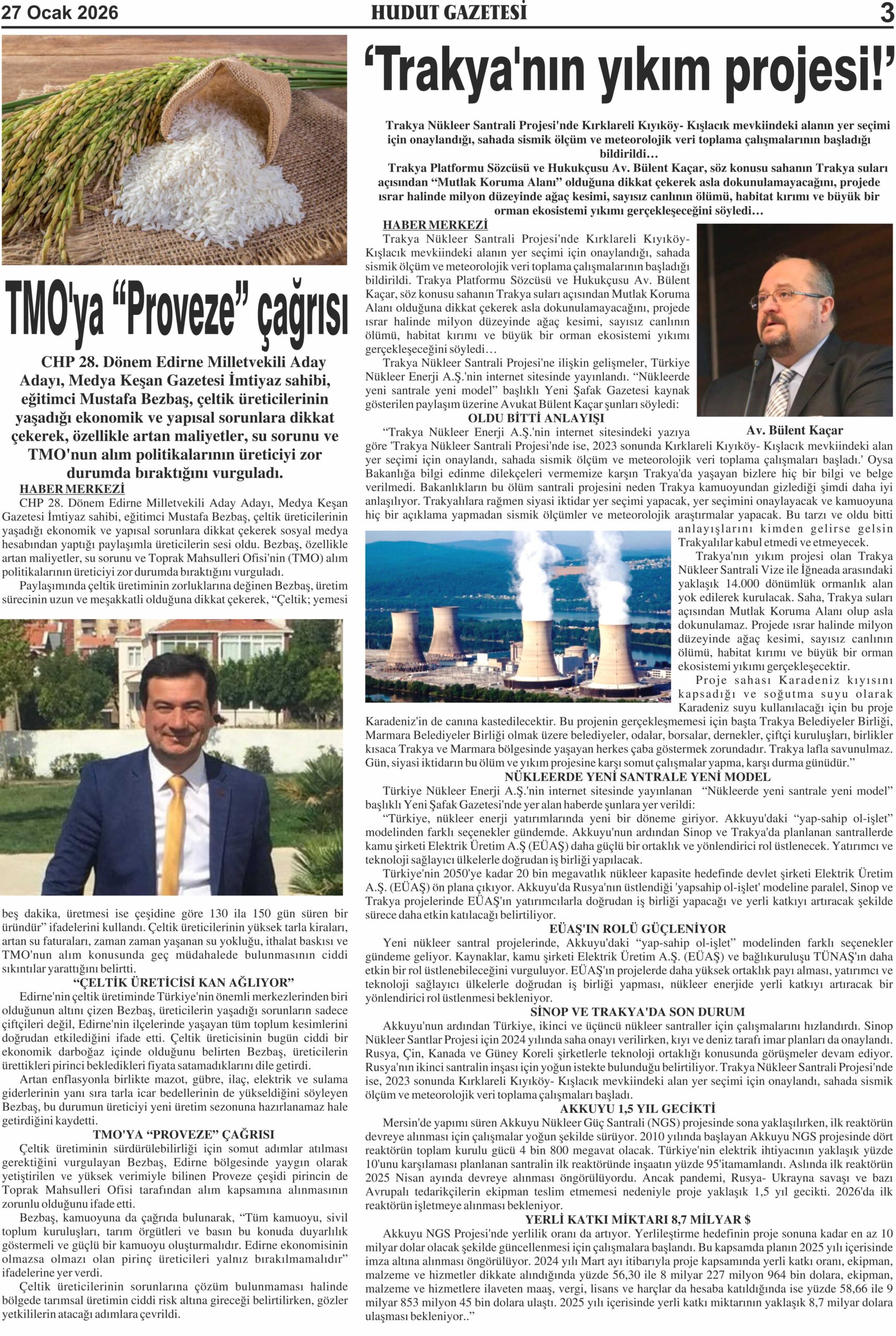 27 Ocak 2026

HUDUT GAZETESİ

3

TMO'ya “Proveze” çağrısı

CHP 28. Dönem Edirne Milletvekili Aday Adayı, Medya Keşan Gazetesi İmtiyaz sahibi, eğitimci Mustafa Bezbaş, çeltik üreticilerinin yaşadığı ekonomik ve yapısal sorunlara dikkat çekerek, özellikle artan maliyetler, su sorunu ve TMO'nun alım politikalarının üreticiyi zor durumda bıraktığını vurguladı.

HABER MERKEZİ

CHP 28. Dönem Edirne Milletvekili Aday Adayı, Medya Keşan Gazetesi İmtiyaz sahibi, eğitimci Mustafa Bezbaş, çeltik üreticilerinin yaşadığı ekonomik ve yapısal sorunlara dikkat çekerek sosyal medya hesabından yaptığı paylaşımla üreticilerin sesi oldu. Bezbaş, özellikle artan maliyetler, su sorunu ve Toprak Mahsulleri Ofisi'nin (TMO) alım politikalarının üreticiyi zor durumda bıraktığını vurguladı.

Paylaşımında çeltik üretiminin zorluklarına değinen Bezbaş, üretim sürecinin uzun ve meşakkatli olduğuna dikkat çekerek, “Çeltik; yemesi beş dakika, üretmesi ise çeşidine göre 130 ila 150 gün süren bir üründür” ifadelerini kullandı. Çeltik üreticilerinin yüksek tarla kiraları, artan su faturaları, zaman zaman yaşanan su yokluğu, ithalat baskısı ve TMO'nun alım konusunda geç müdahalede bulunmasının ciddi sıkıntılar yarattığını belirtti.

“ÇELTİK ÜRETİCİSİ KAN AĞLIYOR”

Edirne'nin çeltik üretiminde Türkiye'nin önemli merkezlerinden biri olduğunun altını çizen Bezbaş, üreticilerin yaşadığı sorunların sadece çiftçileri değil, Edirne'nin ilçelerinde yaşayan tüm toplum kesimlerini doğrudan etkilediğini ifade etti. Çeltik üreticisinin bugün ciddi bir ekonomik darboğaz içinde olduğunu belirten Bezbaş, üreticilerin ürettikleri pirinci bekledikleri fiyata satamadıklarını dile getirdi.

Artan enflasyonla birlikte mazot, gübre, ilaç, elektrik ve sulama giderlerinin yanı sıra tarla icar bedellerinin de yükseldiğini söyleyen Bezbaş, bu durumun üreticiyi yeni üretim sezonuna hazırlanamaz hale getirdiğini kaydetti.

TMO'YA “PROVEZE” ÇAĞRISI

Çeltik üretiminin sürdürülebilirliği için somut adımlar atılması gerektiğini vurgulayan Bezbaş, Edirne bölgesinde yaygın olarak yetiştirilen ve yüksek verimiyle bilinen Proveze çeşidi pirincin de Toprak Mahsulleri Ofisi tarafından alım kapsamına alınmasının zorunlu olduğunu ifade etti.

Bezbaş, kamuoyuna da çağrıda bulunarak, “Tüm kamuoyu, sivil toplum kuruluşları, tarım örgütleri ve basın bu konuda duyarlılık göstermeli ve güçlü bir kamuoyu oluşturmalıdır. Edirne ekonomisinin olmazsa olmazı olan pirinç üreticileri yalnız bırakılmamalıdır” ifadelerine yer verdi.

Çeltik üreticilerinin sorunlarına çözüm bulunmaması halinde bölgede tarımsal üretimin ciddi risk altına gireceği belirtilirken, gözler yetkililerin atacağı adımlara çevrildi.

‘Trakya'nın yıkım projesi!’

Trakya Nükleer Santrali Projesi'nde Kırklareli Kıyıköy- Kışlacık mevkiindeki alanın yer seçimi için onaylandığı, sahada sismik ölçüm ve meteorolojik veri toplama çalışmalarının başladığı bildirildi…

Trakya Platformu Sözcüsü ve Hukukçusu Av. Bülent Kaçar, söz konusu sahanın Trakya suları açısından “Mutlak Koruma Alanı” olduğuna dikkat çekerek asla dokunulamayacağını, projede ısrar halinde milyon düzeyinde ağaç kesimi, sayısız canlının ölümü, habitat kırımı ve büyük bir orman ekosistemi yıkımı gerçekleşeceğini söyledi…

HABER MERKEZİ

Trakya Nükleer Santrali Projesi'nde Kırklareli Kıyıköy- Kışlacık mevkiindeki alanın yer seçimi için onaylandığı, sahada sismik ölçüm ve meteorolojik veri toplama çalışmalarının başladığı bildirildi. Trakya Platformu Sözcüsü ve Hukukçusu Av. Bülent Kaçar, söz konusu sahanın Trakya suları açısından Mutlak Koruma Alanı olduğuna dikkat çekerek asla dokunulamayacağını, projede ısrar halinde milyon düzeyinde ağaç kesimi, sayısız canlının ölümü, habitat kırımı ve büyük bir orman ekosistemi yıkımı gerçekleşeceğini söyledi…

Trakya Nükleer Santrali Projesi'ne ilişkin gelişmeler, Türkiye Nükleer Enerji A.Ş.'nin internet sitesinde yayınlandı. “Nükleerde yeni santrale yeni model” başlıklı Yeni Şafak Gazetesi kaynak gösterilen paylaşım üzerine Avukat Bülent Kaçar şunları söyledi:

Av. Bülent Kaçar

OLDU BİTTİ ANLAYIŞI

“Trakya Nükleer Enerji A.Ş.'nin internet sitesindeki yazıya göre 'Trakya Nükleer Santrali Projesi'nde ise, 2023 sonunda Kırklareli Kıyıköy- Kışlacık mevkiindeki alan yer seçimi için onaylandı, sahada sismik ölçüm ve meteorolojik veri toplama çalışmaları başladı.' Oysa Bakanlığa bilgi edinme dilekçeleri vermemize karşın Trakya'da yaşayan bizlere hiç bir bilgi ve belge verilmedi. Bakanlıkların bu ölüm santrali projesini neden Trakya kamuoyundan gizlediği şimdi daha iyi anlaşılıyor. Trakyalılara rağmen siyasi iktidar yer seçimi yapacak, yer seçimini onaylayacak ve kamuoyuna hiç bir açıklama yapmadan sismik ölçümler ve meteorolojik araştırmalar yapacak. Bu tarzı ve oldu bitti anlayışlarını kimden gelirse gelsin Trakyalılar kabul etmedi ve etmeyecek.

Trakya'nın yıkım projesi olan Trakya Nükleer Santrali Vize ile İğneada arasındaki yaklaşık 14.000 dönümlük ormanlık alan yok edilerek kurulacak. Saha, Trakya suları açısından Mutlak Koruma Alanı olup asla dokunulamaz. Projede ısrar halinde milyon düzeyinde ağaç kesimi, sayısız canlının ölümü, habitat kırımı ve büyük bir orman ekosistemi yıkımı gerçekleşecektir.

Proje sahası Karadeniz kıyısını kapsadığı ve soğutma suyu olarak Karadeniz suyu kullanılacağı için bu proje Karadeniz'in de canına kastedilecektir. Bu projenin gerçekleşmemesi için başta Trakya Belediyeler Birliği, Marmara Belediyeler Birliği olmak üzere belediyeler, odalar, borsalar, dernekler, çiftçi kuruluşları, birlikler kısaca Trakya ve Marmara bölgesinde yaşayan herkes çaba göstermek zorundadır. Trakya lafla savunulmaz. Gün, siyasi iktidarın bu ölüm ve yıkım projesine karşı somut çalışmalar yapma, karşı durma günüdür.”

NÜKLEERDE YENİ SANTRALE YENİ MODEL

Türkiye Nükleer Enerji A.Ş.'nin internet sitesinde yayınlanan “Nükleerde yeni santrale yeni model” başlıklı Yeni Şafak Gazetesi'nde yer alan haberde şunlara yer verildi:

“Türkiye, nükleer enerji yatırımlarında yeni bir döneme giriyor. Akkuyu'daki “yap-sahip ol-işlet” modelinden farklı seçenekler gündemde. Akkuyu'nun ardından Sinop ve Trakya'da planlanan santrallerde kamu şirketi Elektrik Üretim A.Ş (EÜAŞ) daha güçlü bir ortaklık ve yönlendirici rol üstlenecek. Yatırımcı ve teknoloji sağlayıcı ülkelerle doğrudan iş birliği yapılacak.

Türkiye'nin 2050'ye kadar 20 bin megavatlık nükleer kapasite hedefinde devlet şirketi Elektrik Üretim A.Ş. (EÜAŞ) ön plana çıkıyor. Akkuyu'da Rusya'nın üstlendiği 'yapsahip ol-işlet' modeline paralel, Sinop ve Trakya projelerinde EÜAŞ'ın yatırımcılarla doğrudan iş birliği yapacağı ve yerli katkıyı artıracak şekilde sürece daha etkin katılacağı belirtiliyor.

EÜAŞ'IN ROLÜ GÜÇLENİYOR

Yeni nükleer santral projelerinde, Akkuyu'daki “yap-sahip ol-işlet” modelinden farklı seçenekler gündeme geliyor. Kaynaklar, kamu şirketi Elektrik Üretim A.Ş. (EÜAŞ) ve bağlıkuruluşu TÜNAŞ'ın daha etkin bir rol üstlenebileceğini vurguluyor. EÜAŞ'ın projelerde daha yüksek ortaklık payı alması, yatırımcı ve teknoloji sağlayıcı ülkelerle doğrudan iş birliği yapması, nükleer enerjide yerli katkıyı artıracak bir yönlendirici rol üstlenmesi bekleniyor.

SİNOP VE TRAKYA'DA SON DURUM

Akkuyu'nun ardından Türkiye, ikinci ve üçüncü nükleer santraller için çalışmalarını hızlandırdı. Sinop Nükleer Santlar Projesi için 2024 yılında saha onayı verilirken, kıyı ve deniz tarafı imar planları da onaylandı. Rusya, Çin, Kanada ve Güney Koreli şirketlerle teknoloji ortaklığı konusunda görüşmeler devam ediyor. Rusya'nın ikinci santralin inşası için yoğun istekte bulunduğu belirtiliyor. Trakya Nükleer Santrali Projesi'nde ise, 2023 sonunda Kırklareli Kıyıköy- Kışlacık mevkiindeki alan yer seçimi için onaylandı, sahada sismik ölçüm ve meteorolojik veri toplama çalışmaları başladı.

AKKUYU 1,5 YIL GECİKTİ

Mersin'de yapımı süren Akkuyu Nükleer Güç Santrali (NGS) projesinde sona yaklaşılırken, ilk reaktörün devreye alınması için çalışmalar yoğun şekilde sürüyor. 2010 yılında başlayan Akkuyu NGS projesinde dört reaktörün toplam kurulu gücü 4 bin 800 megavat olacak. Türkiye'nin elektrik ihtiyacının yaklaşık yüzde 10'unu karşılaması planlanan santralin ilk reaktöründe inşaatın yüzde 95'itamamlandı. Aslında ilk reaktörün 2025 Nisan ayında devreye alınması öngörülüyordu. Ancak pandemi, Rusya- Ukrayna savaşı ve bazı Avrupalı tedarikçilerin ekipman teslim etmemesi nedeniyle proje yaklaşık 1,5 yıl gecikti. 2026'da ilk reaktörün işletmeye alınması bekleniyor.

YERLİ KATKI MİKTARI 8,7 MİLYAR $

Akkuyu NGS Projesi'nde yerlilik oranı da artıyor. Yerlileştirme hedefinin proje sonuna kadar en az 10 milyar dolar olacak şekilde güncellenmesi için çalışmalara başlandı. Bu kapsamda planın 2025 yılı içerisinde imza altına alınması öngörülüyor. 2024 yılı Mart ayı itibarıyla proje kapsamında yerli katkı oranı, ekipman, malzeme ve hizmetler dikkate alındığında yüzde 56,30 ile 8 milyar 227 milyon 964 bin dolara, ekipman, malzeme ve hizmetlere ilaveten maaş, vergi, lisans ve harçlar da hesaba katıldığında ise yüzde 58,66 ile 9 milyar 853 milyon 45 bin dolara ulaştı. 2025 yılı içerisinde yerli katkı miktarının yaklaşık 8,7 milyar dolara ulaşması bekleniyor..”